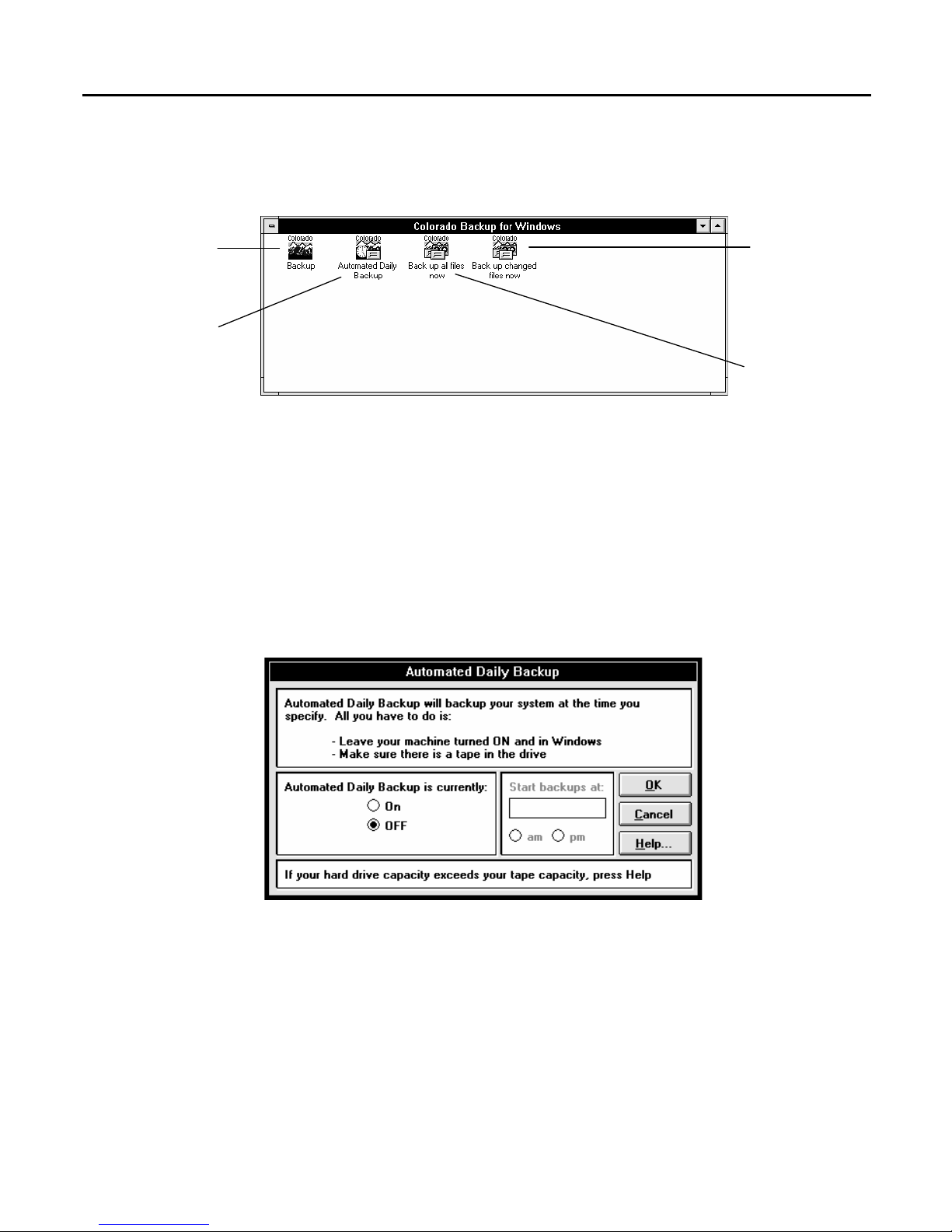 Colorado Backup for Windows

Colorado
Backup

Colorado
Automated Daily Backup

Colorado
Back up all files now

Colorado
Back up changed files now

Automated Daily Backup

Automated Daily Backup will backup your system at the time you specify. All you have to do is:

- Leave your machine turned ON and in Windows
- Make sure there is a tape in the drive

Automated Daily Backup is currently:
On
OFF

Start backups at:
am pm

OK
Cancel
Help...

If your hard drive capacity exceeds your tape capacity, press Help